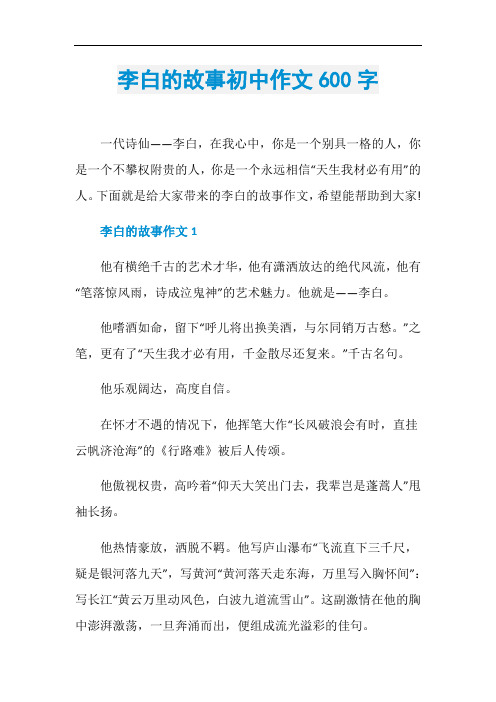 李白的故事初中作文 600 字

一代诗仙——李白，在我心中，你是一个别具一格的人，你是一个不攀权附贵的人，你是一个永远相信“天生我材必有用”的人。下面就是给大家带来的李白的故事作文，希望能帮助到大家!

李白的故事作文 1

他有横绝千古的艺术才华，他有潇洒放达的绝代风流，他有“笔落惊风雨，诗成泣鬼神”的艺术魅力。他就是——李白。

他嗜酒如命，留下“呼儿将出换美酒，与尔同销万古愁。”之笔，更有了“天生我才必有用，千金散尽还复来。”千古名句。

他乐观阔达，高度自信。

在怀才不遇的情况下，他挥笔大作“长风破浪会有时，直挂云帆济沧海”的《行路难》被后人传颂。

他傲视权贵，高吟着“仰天大笑出门去，我辈岂是蓬蒿人”甩袖长扬。

他热情豪放，洒脱不羁。他写庐山瀑布“飞流直下三千尺，疑是银河落九天”，写黄河“黄河落天走东海，万里写入胸怀间”；写长江“黄云万里动风色，白波九道流雪山”。这副激情在他的胸中澎湃激荡，一旦奔涌而出，便组成流光溢彩的佳句。